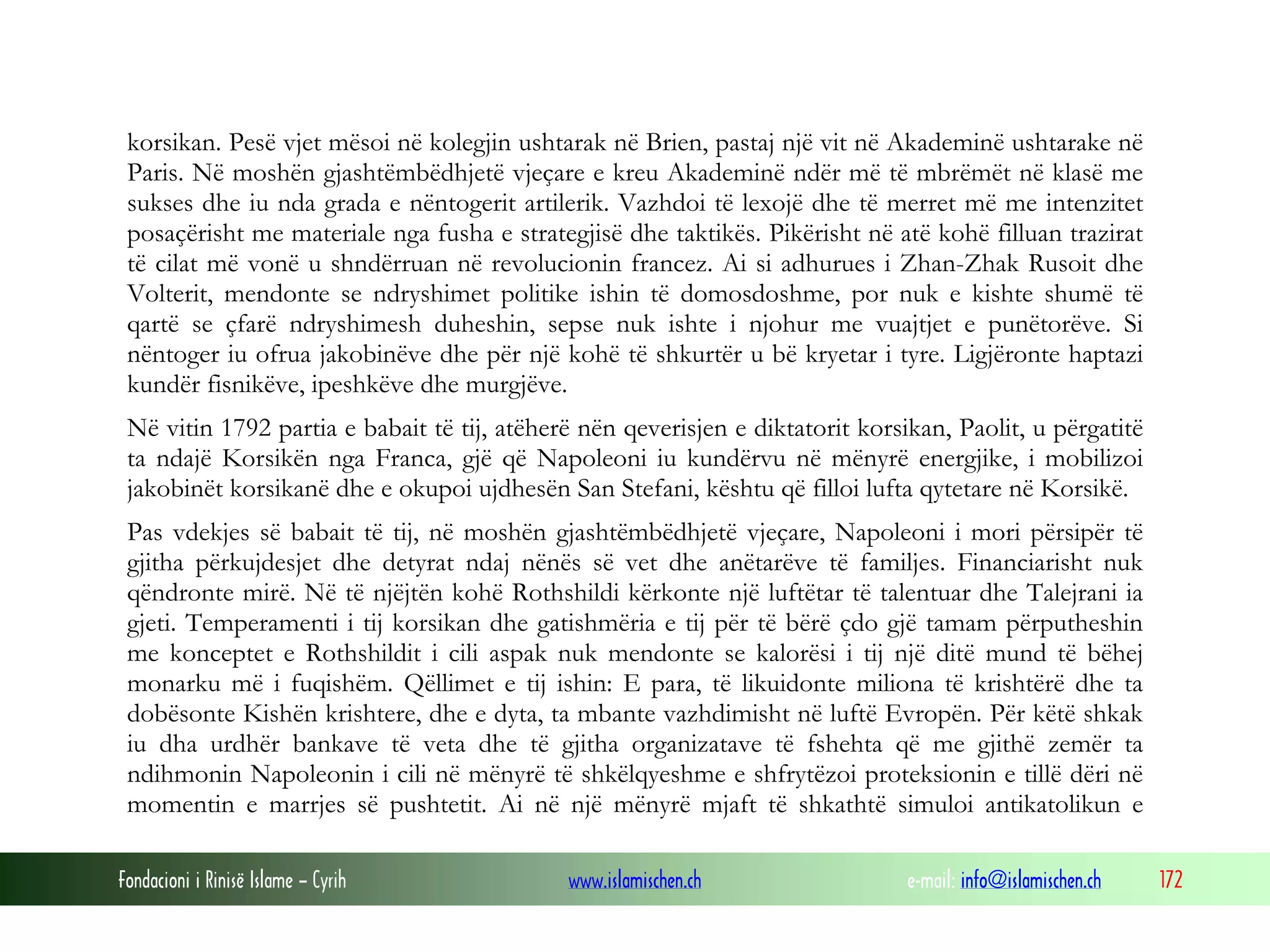 korsikan. Pesë vjet mësoi në kolegjin ushtarak në Brien, pastaj një vit në Akademinë ushtarake në Paris. Në moshën gjashtëmbëdhjetë vjeçare e kreu Akademinë ndër më të mbrëmët në klasë me sukses dhe iu nda grada e nëntogerit artilerik. Vazhdoi të lexojë dhe të merret më me intenzitet posaçërisht me materiale nga fusha e strategjisë dhe taktikës. Pikërisht në atë kohë filluan trazirat të cilat më vonë u shndërruan në revolucionin francez. Ai si adhurues i Zhan-Zhak Rusoit dhe Volterit, mendonte se ndryshimet politike ishin të domosdoshme, por nuk e kishte shumë të qartë se çfarë ndryshimesh duheshin, sepse nuk ishte i njohur me vuajtjet e punëtorëve. Si nëntoger iu ofrua jakobinëve dhe për një kohë të shkurtër u bë kryetar i tyre. Ligjëronte haptazi kundër fisnikëve, ipeshkëve dhe murgjëve.

Në vitin 1792 partia e babait të tij, atëherë nën qeverisjen e diktatorit korsikan, Paolit, u përgatitë ta ndajë Korsikën nga Franca, gjë që Napoleoni iu kundërvu në mënyrë energjike, i mobilizoi jakobinët korsikanë dhe e okupoi ujdhesën San Stefani, kështu që filloi lufta qytetare në Korsikë.

Pas vdekjes së babait të tij, në moshën gjashtëmbëdhjetë vjeçare, Napoleoni i mori përsipër të gjitha përkujdesjet dhe detyrat ndaj nënës së vet dhe anëtarëve të familjes. Financiarisht nuk qëndronte mirë. Në të njëjtën kohë Rothshildi kërkonte një luftëtar të talentuar dhe Talejrani ia gjeti. Temperamenti i tij korsikan dhe gatishmëria e tij për të bërë çdo gjë tamam përputheshin me konceptet e Rothshildit i cili aspak nuk mendonte se kalorësi i tij një ditë mund të bëhej monarku më i fuqishëm. Qëllimet e tij ishin: E para, të likuidonte miliona të krishtërë dhe ta dobësonte Kishën krishtere, dhe e dyta, ta mbante vazhdimisht në luftë Evropën. Për këtë shkak iu dha urdhër bankave të veta dhe të gjitha organizatave të fshehta që me gjithë zemër ta ndihmonin Napoleonin i cili në mënyrë të shkëlqyeshme e shfrytëzoi proteksionin e tillë dëri në momentin e marrjes së pushtetit. Ai në një mënyrë mjaft të shkathtë simuloi antikatolikun e

Fondacioni i Rinisë Islame – Cyrih www.islamischen.ch e-mail: info@islamischen.ch 172